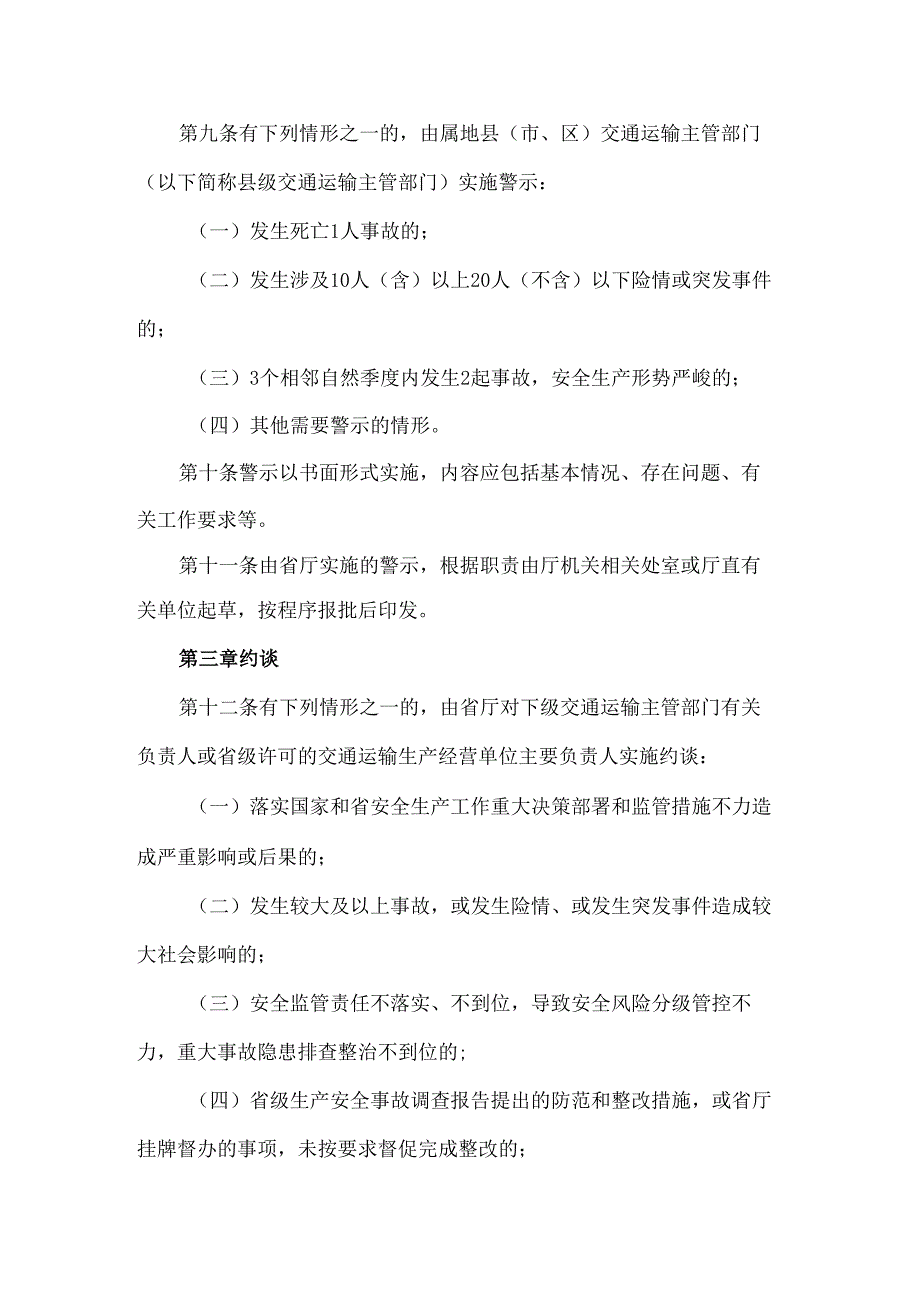 第九条有下列情形之一的，由属地县（市、区）交通运输主管部门（以下简称县级交通运输主管部门）实施警示：

（一）发生死亡1人事故的；

（二）发生涉及10人（含）以上20人（不含）以下险情或突发事件的；

（三）3个相邻自然季度内发生2起事故，安全生产形势严峻的；

（四）其他需要警示的情形。

第十条警示以书面形式实施，内容应包括基本情况、存在问题、有关工作要求等。

第十一条由省厅实施的警示，根据职责由厅机关相关处室或厅直有关单位起草，按程序报批后印发。

第三章约谈

第十二条有下列情形之一的，由省厅对下级交通运输主管部门有关负责人或省级许可的交通运输生产经营单位主要负责人实施约谈：

（一）落实国家和省安全生产工作重大决策部署和监管措施不力造成严重影响或后果的；

（二）发生较大及以上事故，或发生险情、或发生突发事件造成较大社会影响的；

（三）安全监管责任不落实、不到位，导致安全风险分级管控不力，重大事故隐患排查整治不到位的；

（四）省级生产安全事故调查报告提出的防范和整改措施，或省厅挂牌督办的事项，未按要求督促完成整改的；